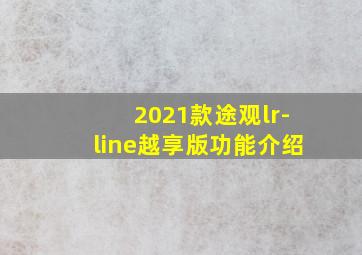 2021款途观lr-line越享版功能介绍